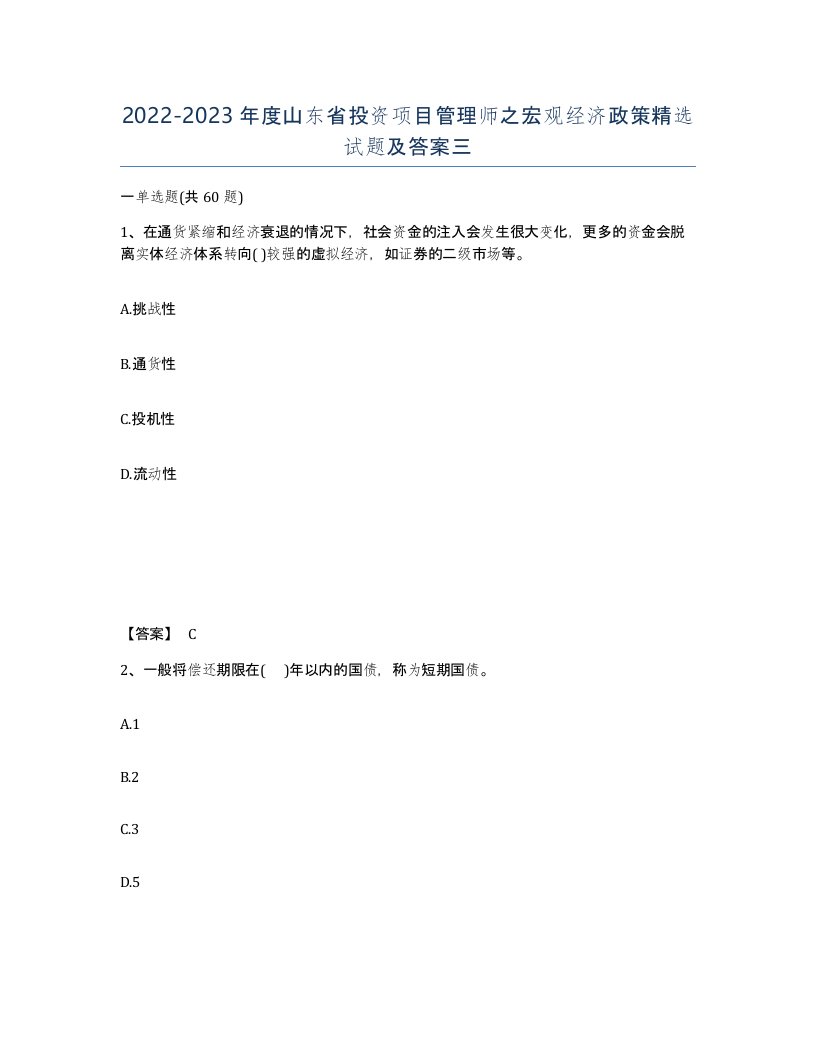 2022-2023年度山东省投资项目管理师之宏观经济政策精选试题及答案三

一单选题(共60题)

1、在通货紧缩和经济衰退的情况下，社会资金的注入会发生很大变化，更多的资金会脱离实体经济体系转向( )较强的虚拟经济，如证券的二级市场等。

A.挑战性

B.通货性

C.投机性

D.流动性

【答案】 C

2、一般将偿还期限在( )年以内的国债，称为短期国债。

A.1

B.2

C.3

D.5